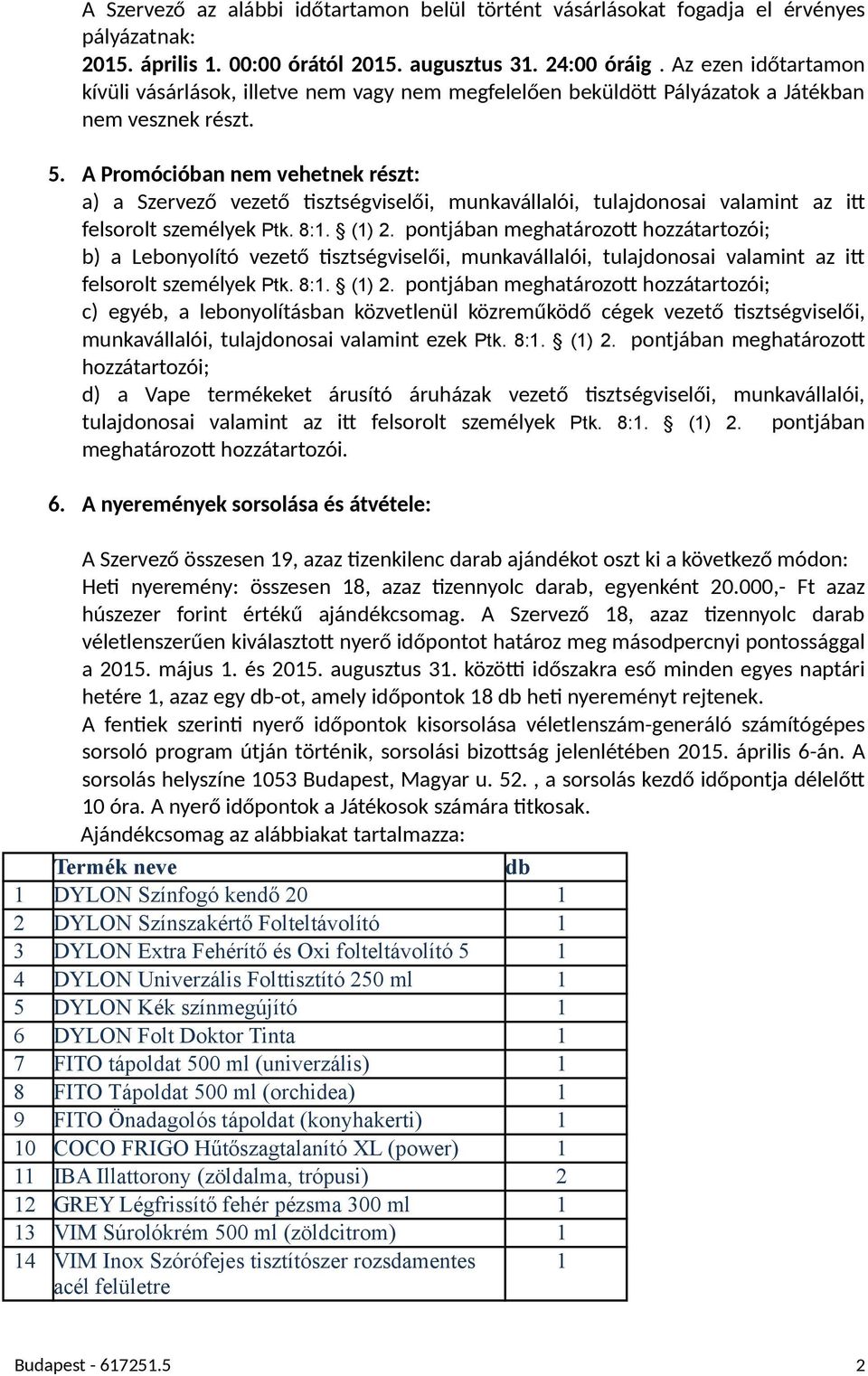 A Szervező az alábbi időtartamon belül történt vásárlásokat fogadja el érvényes pályázatnak:
2015. április 1. 00:00 órától 2015. augusztus 31. 24:00 óráig . Az ezen időtartamon kívüli vásárlások, illetve nem vagy nem megfelelően beküldött Pályázatok a Játékban nem vesznek részt.

5. A Promócióban nem vehetnek részt:
a) a Szervező vezető tisztségviselői, munkavállalói, tulajdonosai valamint az itt felsorolt személyek Ptk. 8:1. § (1) 2. pontjában meghatározott hozzátartozói;
b) a Lebonyolító vezető tisztségviselői, munkavállalói, tulajdonosai valamint az itt felsorolt személyek Ptk. 8:1. § (1) 2. pontjában meghatározott hozzátartozói;
c) egyéb, a lebonyolításban közvetlenül közreműködő cégek vezető tisztségviselői, munkavállalói, tulajdonosai valamint ezek Ptk. 8:1. § (1) 2. pontjában meghatározott hozzátartozói;
d) a Vape termékeket árusító áruházak vezető tisztségviselői, munkavállalói, tulajdonosai valamint az itt felsorolt személyek Ptk. 8:1. § (1) 2. pontjában meghatározott hozzátartozói.

6. A nyeremények sorsolása és átvétele:

A Szervező összesen 19, azaz tizenkilenc darab ajándékot oszt ki a következő módon:
Heti nyeremény: összesen 18, azaz tizennyolc darab, egyenként 20.000,- Ft azaz húszezer forint értékű ajándékcsomag. A Szervező 18, azaz tizennyolc darab véletlenszerűen kiválasztott nyerő időpontot határoz meg másodpercnyi pontossággal a 2015. május 1. és 2015. augusztus 31. közötti időszakra eső minden egyes naptári hetére 1, azaz egy db-ot, amely időpontok 18 db heti nyereményt rejtenek.
A fentiek szerinti nyerő időpontok kisorsolása véletlenszám-generáló számítógépes sorsoló program útján történik, sorsolási bizottság jelenlétében 2015. április 6-án. A sorsolás helyszíne 1053 Budapest, Magyar u. 52. , a sorsolás kezdő időpontja délelőtt 10 óra. A nyerő időpontok a Játékosok számára titkosak.
Ajándékcsomag az alábbiakat tartalmazza:

| | Termék neve | db |
|---|---|---|
| 1 | DYLON Színfogó kendő 20 | 1 |
| 2 | DYLON Színszakértő Folteltávolító | 1 |
| 3 | DYLON Extra Fehérítő és Oxi folteltávolító 5 | 1 |
| 4 | DYLON Univerzális Folttisztító 250 ml | 1 |
| 5 | DYLON Kék színmegújító | 1 |
| 6 | DYLON Folt Doktor Tinta | 1 |
| 7 | FITO tápoldat 500 ml (univerzális) | 1 |
| 8 | FITO Tápoldat 500 ml (orchidea) | 1 |
| 9 | FITO Önadagolós tápoldat (konyhakerti) | 1 |
| 10 | COCO FRIGO Hűtőszagtalanító XL (power) | 1 |
| 11 | IBA Illattorony (zöldalma, trópusi) | 2 |
| 12 | GREY Légfrissítő fehér pézsma 300 ml | 1 |
| 13 | VIM Súrolókrém 500 ml (zöldcitrom) | 1 |
| 14 | VIM Inox Szórófejes tisztítószer rozsdamentes acél felületre | 1 |

Budapest - 617251.5 2